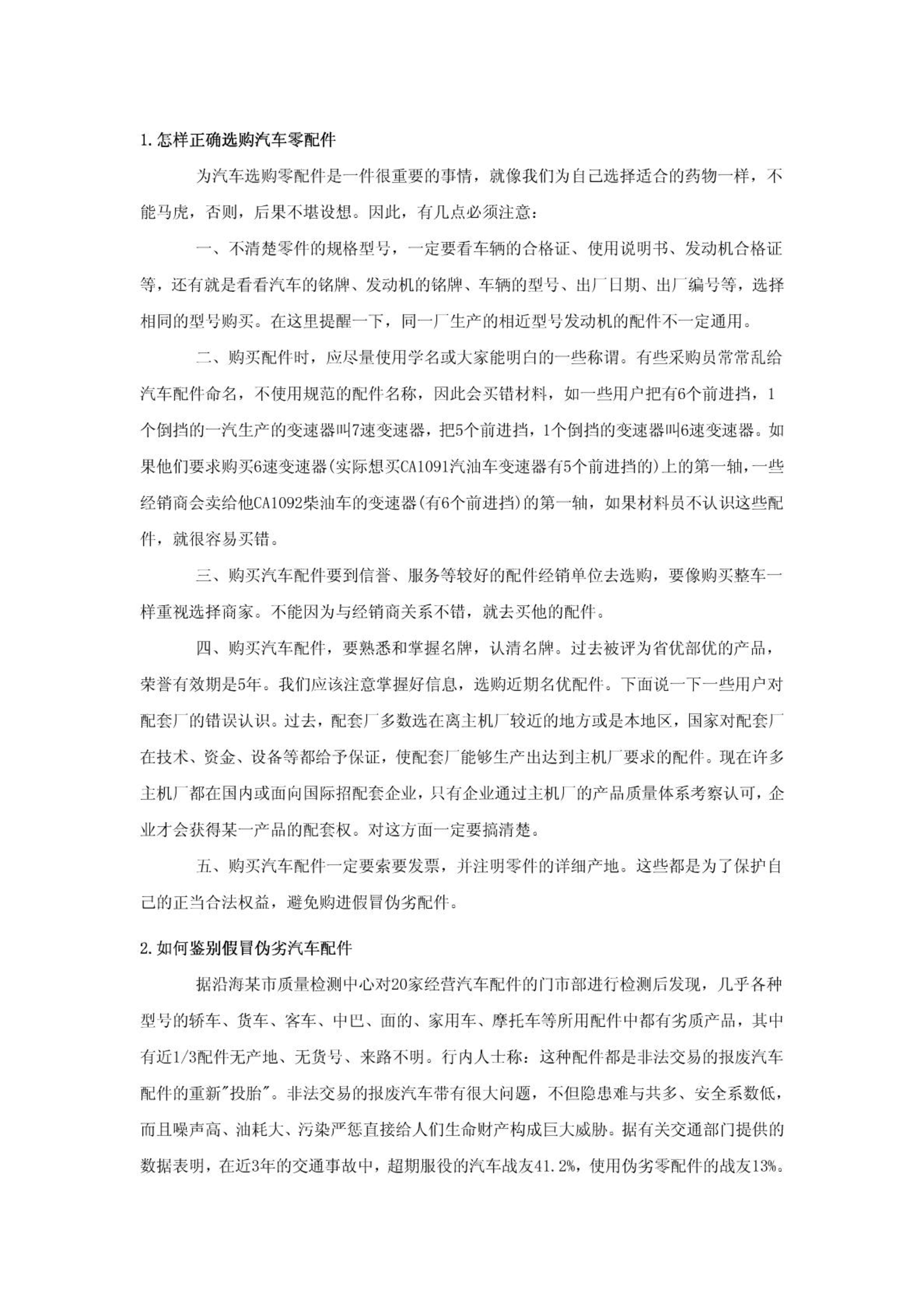 1.怎样正确选购汽车零配件

为汽车选购零配件是一件很重要的事情，就像我们为自己选择适合的药物一样，不能马虎，否则，后果不堪设想。因此，有几点必须注意：

一、不清楚零件的规格型号，一定要看车辆的合格证、使用说明书、发动机合格证等，还有就是看看汽车的铭牌、发动机的铭牌、车辆的型号、出厂日期、出厂编号等，选择相同的型号购买。在这里提醒一下，同一厂生产的相近型号发动机的配件不一定通用。

二、购买配件时，应尽量使用学名或大家能明白的一些称谓。有些采购员常常乱给汽车配件命名，不使用规范的配件名称，因此会买错材料，如一些用户把有6个前进挡，1个倒挡的一汽生产的变速器叫7速变速器，把5个前进挡，1个倒挡的变速器叫6速变速器。如果他们要求购买6速变速器(实际想买CA1091汽油车变速器有5个前进挡的)上的第一轴，一些经销商会卖给他CA1092柴油车的变速器(有6个前进挡)的第一轴，如果材料员不认识这些配件，就很容易买错。

三、购买汽车配件要到信誉、服务等较好的配件经销单位去选购，要像购买整车一样重视选择商家。不能因为与经销商关系不错，就去买他的配件。

四、购买汽车配件，要熟悉和掌握名牌，认清名牌。过去被评为省优部优的产品，荣誉有效期是5年。我们应该注意掌握好信息，选购近期名优配件。下面说一下一些用户对配套厂的错误认识。过去，配套厂多数选在离主机厂较近的地方或是本地区，国家对配套厂在技术、资金、设备等都给予保证，使配套厂能够生产出达到主机厂要求的配件。现在许多主机厂都在国内或面向国际招配套企业，只有企业通过主机厂的产品质量体系考察认可，企业才会获得某一产品的配套权。对这方面一定要搞清楚。

五、购买汽车配件一定要索要发票，并注明零件的详细产地。这些都是为了保护自己的正当合法权益，避免购进假冒伪劣配件。

2.如何鉴别假冒伪劣汽车配件

据沿海某市质量检测中心对20家经营汽车配件的门市部进行检测后发现，几乎各种型号的轿车、货车、客车、中巴、面的、家用车、摩托车等所用配件中都有劣质产品，其中有近1/3配件无产地、无货号、来路不明。行内人士称：这种配件都是非法交易的报废汽车配件的重新"投胎"。非法交易的报废汽车带有很大问题，不但隐患难与共多、安全系数低，而且噪声高、油耗大、污染严惩直接给人们生命财产构成巨大威胁。据有关交通部门提供的数据表明，在近3年的交通事故中，超期服役的汽车战友41.2%，使用伪劣零配件的战友13%。